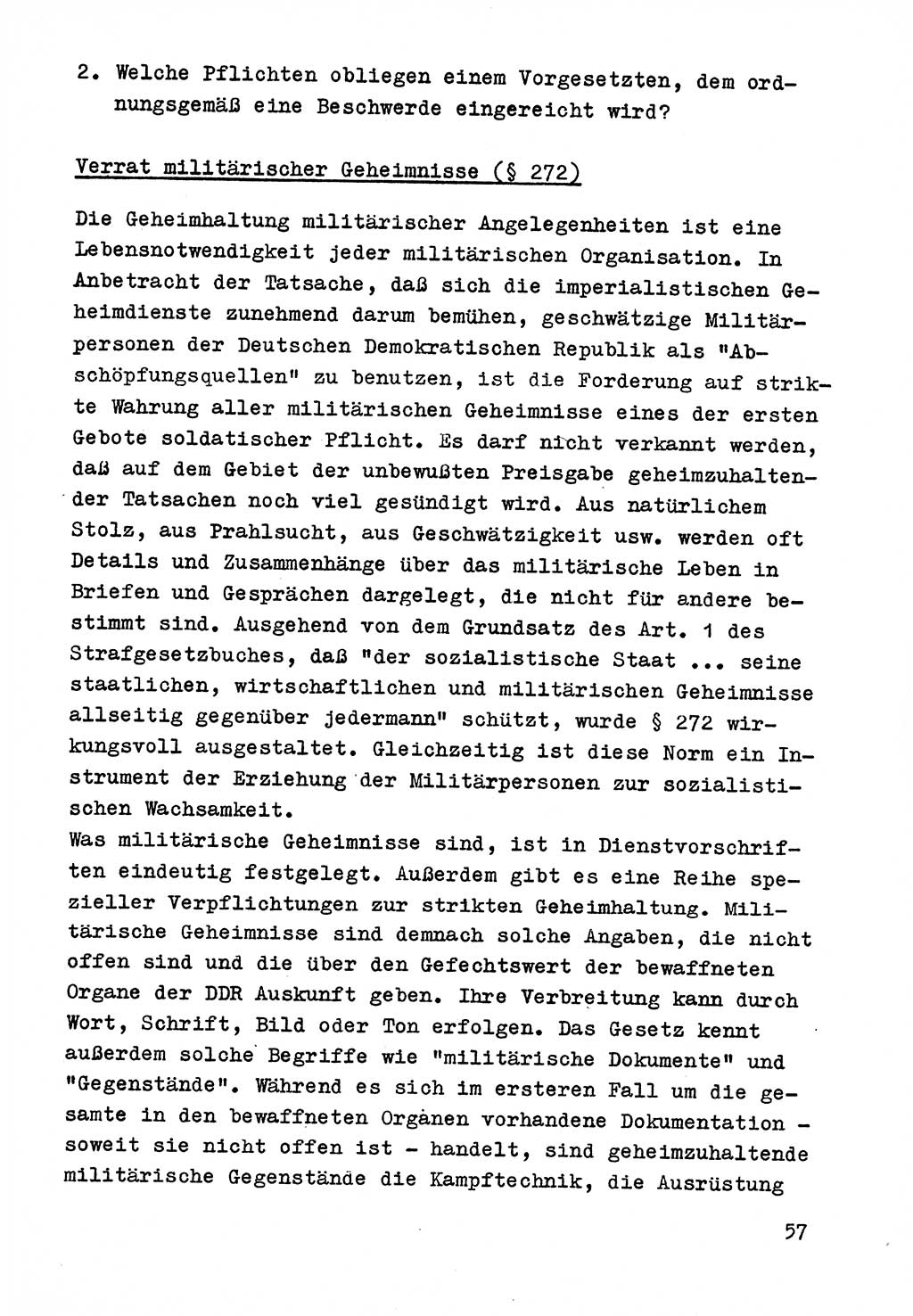 2. Welche Pflichten obliegen einem Vorgesetzten, dem ordnungsgemäß eine Beschwerde eingereicht wird?

Verrat militärischer Geheimnisse (§ 272)

Die Geheimhaltung militärischer Angelegenheiten ist eine Lebensnotwendigkeit jeder militärischen Organisation. In Anbetracht der Tatsache, daß sich die imperialistischen Geheimdienste zunehmend darum bemühen, geschwätzige Militärpersonen der Deutschen Demokratischen Republik als "Abschöpfungsquellen" zu benutzen, ist die Forderung auf strikte Wahrung aller militärischen Geheimnisse eines der ersten Gebote soldatischer Pflicht. Es darf nicht verkannt werden, daß auf dem Gebiet der unbewußten Preisgabe geheimzuhaltender Tatsachen noch viel gesündigt wird. Aus natürlichem Stolz, aus Prahlsucht, aus Geschwätzigkeit usw. werden oft Details und Zusammenhänge über das militärische Leben in Briefen und Gesprächen dargelegt, die nicht für andere bestimmt sind. Ausgehend von dem Grundsatz des Art. 1 des Strafgesetzbuches, daß "der sozialistische Staat ... seine staatlichen, wirtschaftlichen und militärischen Geheimnisse allseitig gegenüber jedermann" schützt, wurde § 272 wirkungsvoll ausgestaltet. Gleichzeitig ist diese Norm ein Instrument der Erziehung der Militärpersonen zur sozialistischen Wachsamkeit.
Was militärische Geheimnisse sind, ist in Dienstvorschriften eindeutig festgelegt. Außerdem gibt es eine Reihe spezieller Verpflichtungen zur strikten Geheimhaltung. Militärische Geheimnisse sind demnach solche Angaben, die nicht offen sind und die über den Gefechtswert der bewaffneten Organe der DDR Auskunft geben. Ihre Verbreitung kann durch Wort, Schrift, Bild oder Ton erfolgen. Das Gesetz kennt außerdem solche Begriffe wie "militärische Dokumente" und "Gegenstände". Während es sich im ersteren Fall um die gesamte in den bewaffneten Organen vorhandene Dokumentation - soweit sie nicht offen ist - handelt, sind geheimzuhaltende militärische Gegenstände die Kampftechnik, die Ausrüstung

57